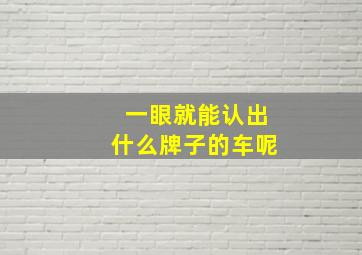 一眼就能认出
什么牌子的车呢